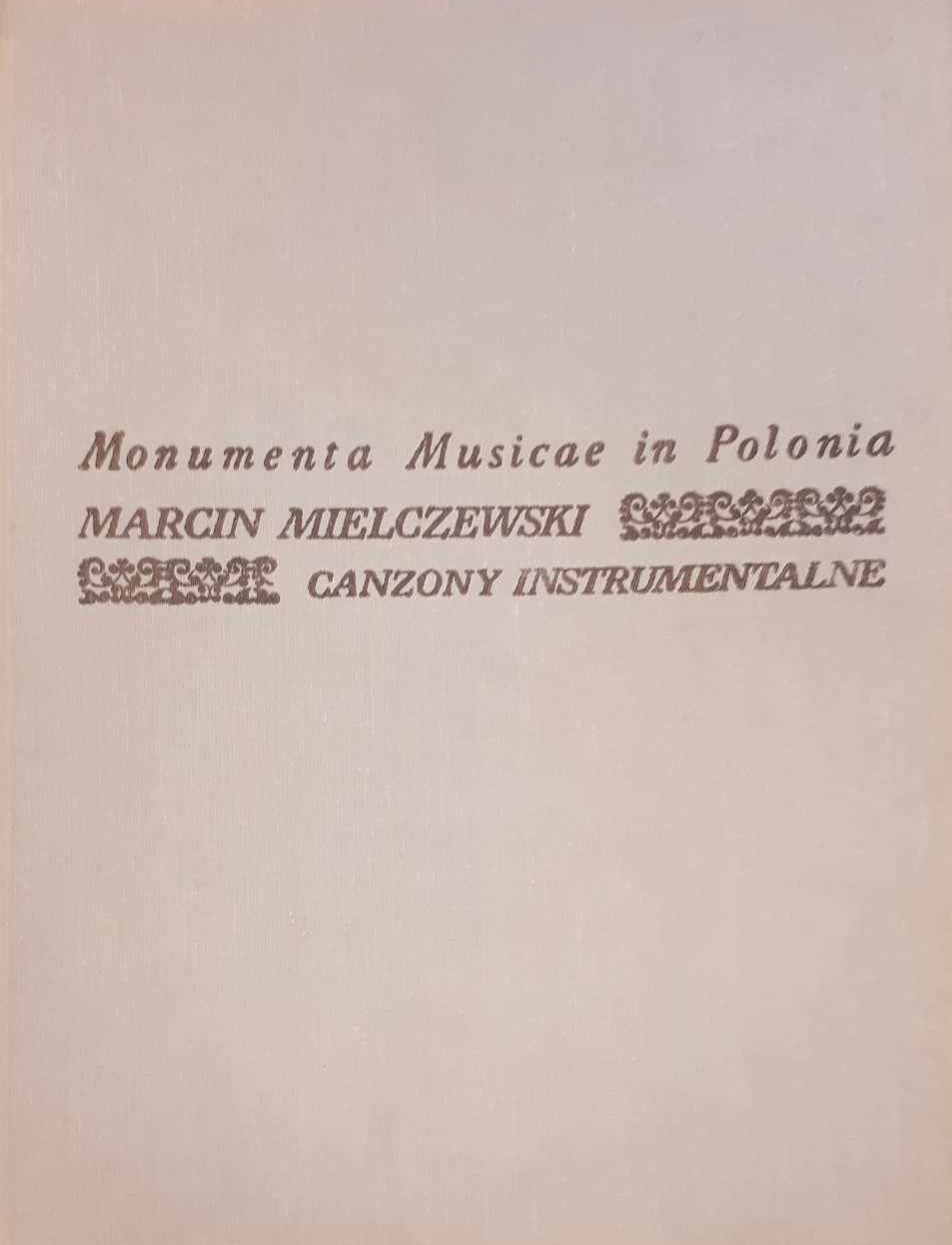 Monumenta Musicae in Polonia

MARCIN MIELCZEWSKI

CANZONY INSTRUMENTALNE